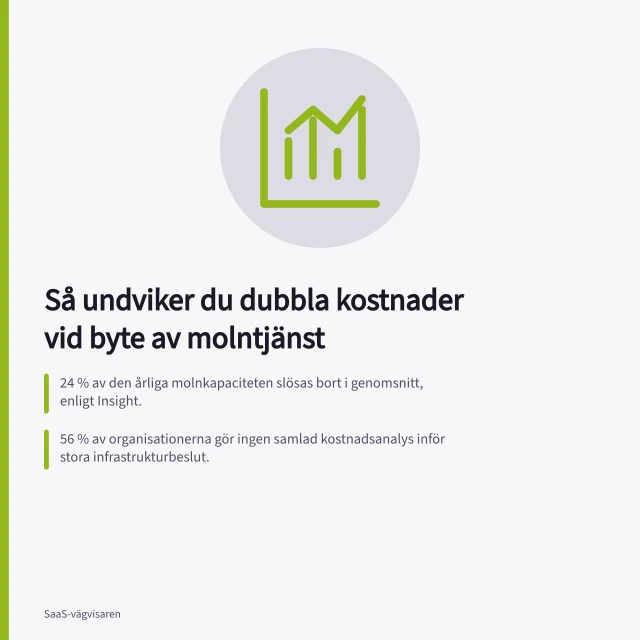 Så undviker du dubbla kostnader vid byte av molntjänst

24 % av den årliga molnkapaciteten slösas bort i genomsnitt, enligt Insight.

56 % av organisationerna gör ingen samlad kostnadsanalys inför stora infrastrukturbeslut.

SaaS-vägvisaren